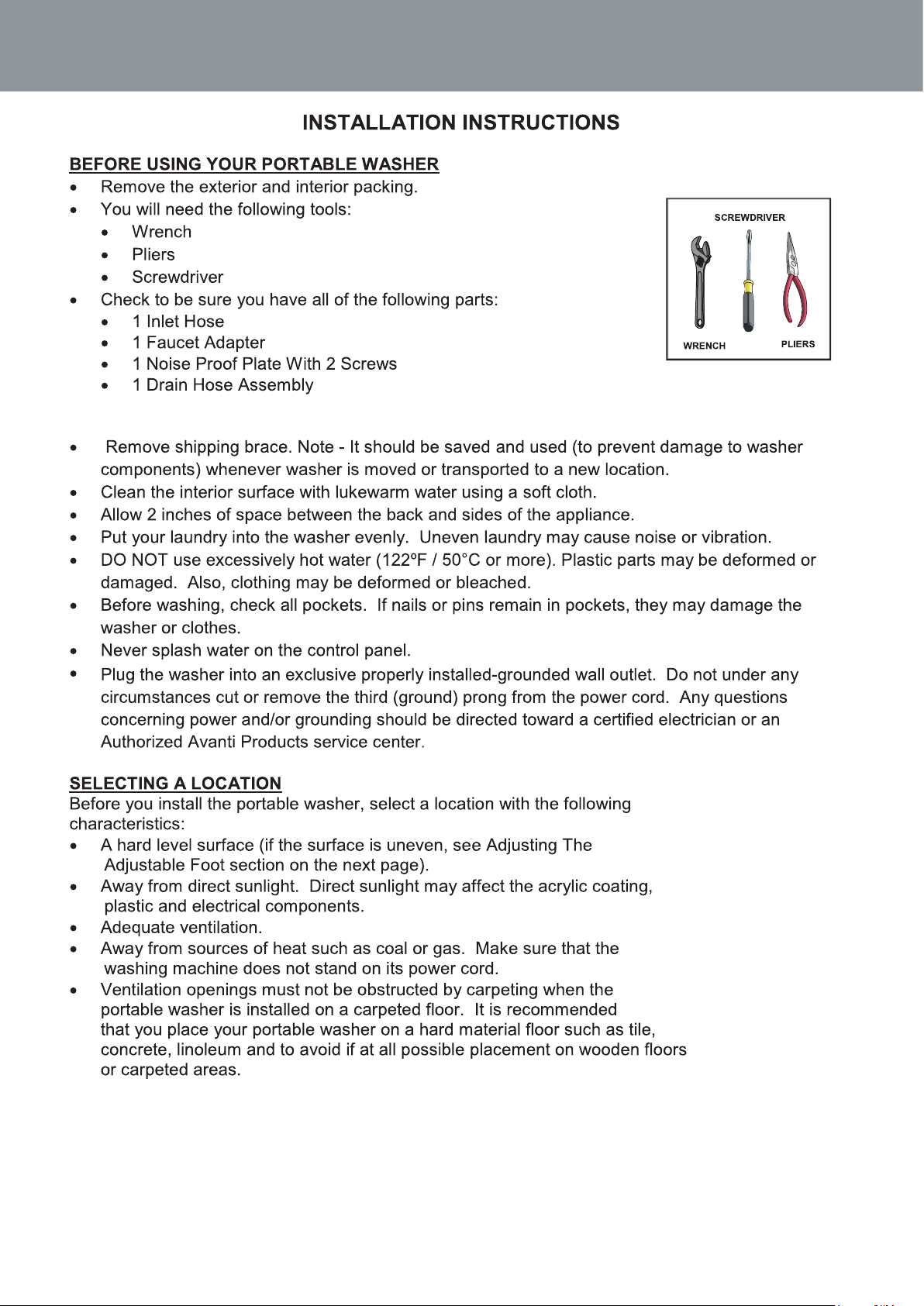 INSTALLATION INSTRUCTIONS

BEFORE USING YOUR PORTABLE WASHER

- Remove the exterior and interior packing.
- You will need the following tools:
  - Wrench
  - Pliers
  - Screwdriver
- Check to be sure you have all of the following parts:
  - 1 Inlet Hose
  - 1 Faucet Adapter
  - 1 Noise Proof Plate With 2 Screws
  - 1 Drain Hose Assembly

SCREWDRIVER

WRENCH

PLIERS

- Remove shipping brace. Note - It should be saved and used (to prevent damage to washer components) whenever washer is moved or transported to a new location.
- Clean the interior surface with lukewarm water using a soft cloth.
- Allow 2 inches of space between the back and sides of the appliance.
- Put your laundry into the washer evenly. Uneven laundry may cause noise or vibration.
- DO NOT use excessively hot water (122ºF / 50°C or more). Plastic parts may be deformed or damaged. Also, clothing may be deformed or bleached.
- Before washing, check all pockets. If nails or pins remain in pockets, they may damage the washer or clothes.
- Never splash water on the control panel.
- Plug the washer into an exclusive properly installed-grounded wall outlet. Do not under any circumstances cut or remove the third (ground) prong from the power cord. Any questions concerning power and/or grounding should be directed toward a certified electrician or an Authorized Avanti Products service center.

SELECTING A LOCATION

Before you install the portable washer, select a location with the following characteristics:

- A hard level surface (if the surface is uneven, see Adjusting The Adjustable Foot section on the next page).
- Away from direct sunlight. Direct sunlight may affect the acrylic coating, plastic and electrical components.
- Adequate ventilation.
- Away from sources of heat such as coal or gas. Make sure that the washing machine does not stand on its power cord.
- Ventilation openings must not be obstructed by carpeting when the portable washer is installed on a carpeted floor. It is recommended that you place your portable washer on a hard material floor such as tile, concrete, linoleum and to avoid if at all possible placement on wooden floors or carpeted areas.